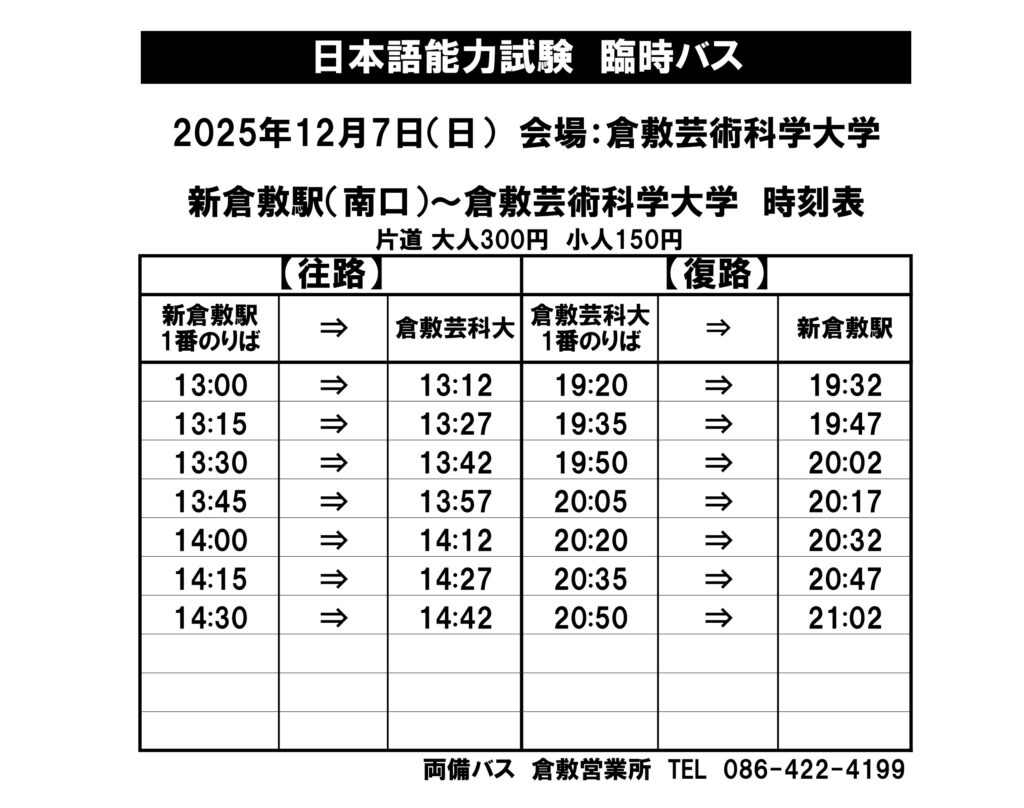 日本語能力試験　臨時バス

2025年12月7日(日)　会場:倉敷芸術科学大学

新倉敷駅(南口)～倉敷芸術科学大学　時刻表

片道 大人300円　小人150円

| 【往路】 | | | 【復路】 | | |
|---|---|---|---|---|---|
| 新倉敷駅 1番のりば | ⇒ | 倉敷芸科大 | 倉敷芸科大 1番のりば | ⇒ | 新倉敷駅 |
| 13:00 | ⇒ | 13:12 | 19:20 | ⇒ | 19:32 |
| 13:15 | ⇒ | 13:27 | 19:35 | ⇒ | 19:47 |
| 13:30 | ⇒ | 13:42 | 19:50 | ⇒ | 20:02 |
| 13:45 | ⇒ | 13:57 | 20:05 | ⇒ | 20:17 |
| 14:00 | ⇒ | 14:12 | 20:20 | ⇒ | 20:32 |
| 14:15 | ⇒ | 14:27 | 20:35 | ⇒ | 20:47 |
| 14:30 | ⇒ | 14:42 | 20:50 | ⇒ | 21:02 |
| | | | | | |
| | | | | | |
| | | | | | |

両備バス　倉敷営業所　TEL　086-422-4199